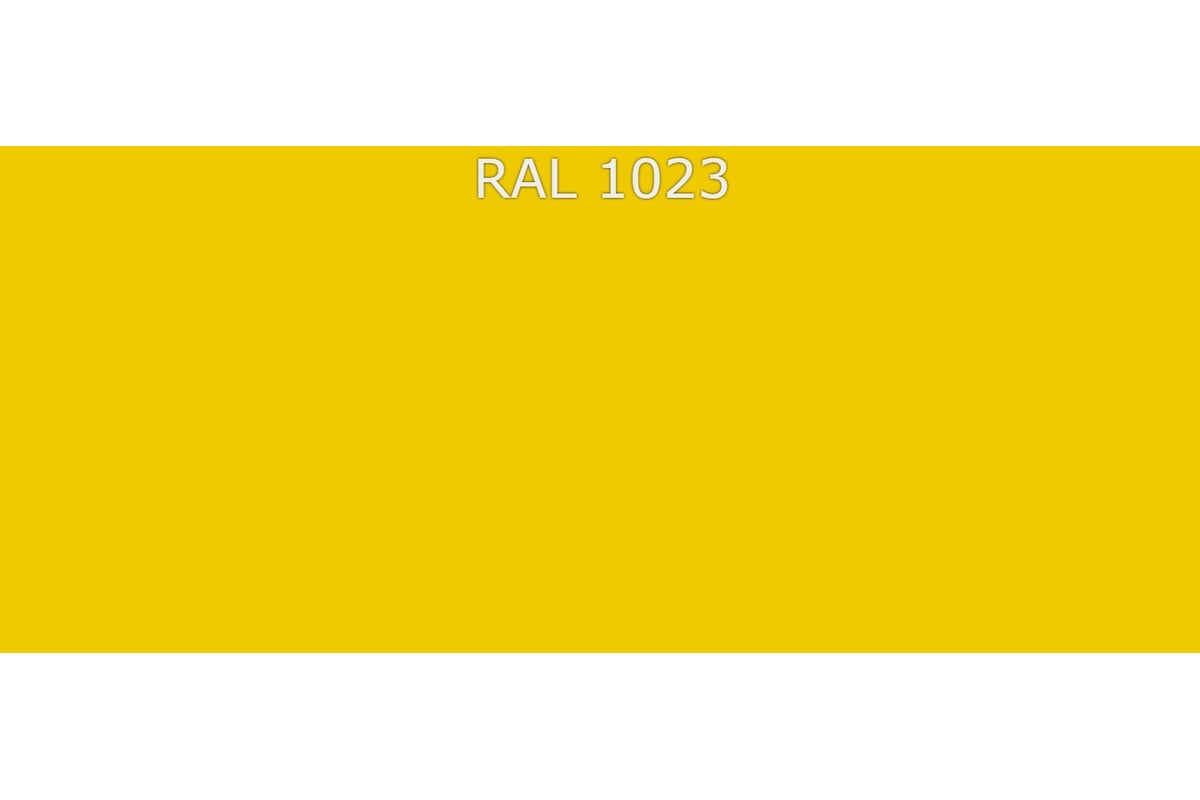 RAL 1023